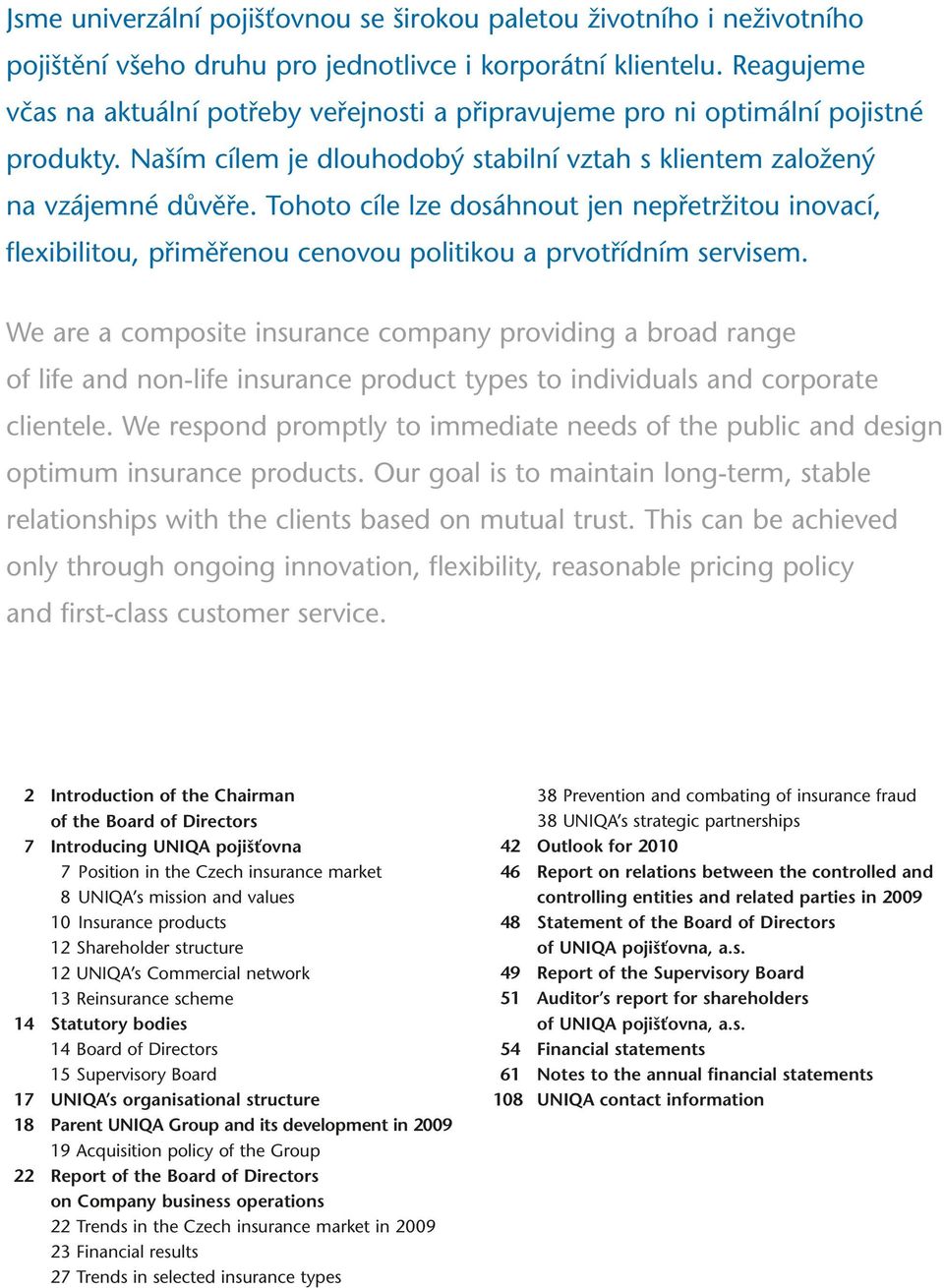 Jsme univerzální pojišťovnou se širokou paletou životního i neživotního pojištění všeho druhu pro jednotlivce i korporátní klientelu. Reagujeme včas na aktuální potřeby veřejnosti a připravujeme pro ni optimální pojistné produkty. Naším cílem je dlouhodobý stabilní vztah s klientem založený na vzájemné důvěře. Tohoto cíle lze dosáhnout jen nepřetržitou inovací, flexibilitou, přiměřenou cenovou politikou a prvotřídním servisem.

We are a composite insurance company providing a broad range of life and non-life insurance product types to individuals and corporate clientele. We respond promptly to immediate needs of the public and design optimum insurance products. Our goal is to maintain long-term, stable relationships with the clients based on mutual trust. This can be achieved only through ongoing innovation, flexibility, reasonable pricing policy and first-class customer service.

2 Introduction of the Chairman of the Board of Directors
7 Introducing UNIQA pojišťovna
7 Position in the Czech insurance market
8 UNIQA's mission and values
10 Insurance products
12 Shareholder structure
12 UNIQA's Commercial network
13 Reinsurance scheme
14 Statutory bodies
14 Board of Directors
15 Supervisory Board
17 UNIQA's organisational structure
18 Parent UNIQA Group and its development in 2009
19 Acquisition policy of the Group
22 Report of the Board of Directors on Company business operations
22 Trends in the Czech insurance market in 2009
23 Financial results
27 Trends in selected insurance types

38 Prevention and combating of insurance fraud
38 UNIQA's strategic partnerships
42 Outlook for 2010
46 Report on relations between the controlled and controlling entities and related parties in 2009
48 Statement of the Board of Directors of UNIQA pojišťovna, a.s.
49 Report of the Supervisory Board
51 Auditor's report for shareholders of UNIQA pojišťovna, a.s.
54 Financial statements
61 Notes to the annual financial statements
108 UNIQA contact information